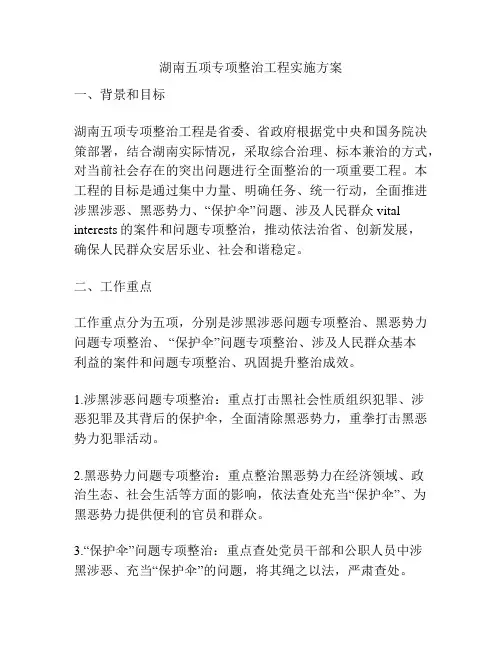 湖南五项专项整治工程实施方案

一、背景和目标

湖南五项专项整治工程是省委、省政府根据党中央和国务院决策部署，结合湖南实际情况，采取综合治理、标本兼治的方式，对当前社会存在的突出问题进行全面整治的一项重要工程。本工程的目标是通过集中力量、明确任务、统一行动，全面推进涉黑涉恶、黑恶势力、“保护伞”问题、涉及人民群众 vital interests 的案件和问题专项整治，推动依法治省、创新发展，确保人民群众安居乐业、社会和谐稳定。

二、工作重点

工作重点分为五项，分别是涉黑涉恶问题专项整治、黑恶势力问题专项整治、“保护伞”问题专项整治、涉及人民群众基本利益的案件和问题专项整治、巩固提升整治成效。

1.涉黑涉恶问题专项整治：重点打击黑社会性质组织犯罪、涉恶犯罪及其背后的保护伞，全面清除黑恶势力，重拳打击黑恶势力犯罪活动。

2.黑恶势力问题专项整治：重点整治黑恶势力在经济领域、政治生态、社会生活等方面的影响，依法查处充当“保护伞”、为黑恶势力提供便利的官员和群众。

3.“保护伞”问题专项整治：重点查处党员干部和公职人员中涉黑涉恶、充当“保护伞”的问题，将其绳之以法，严肃查处。